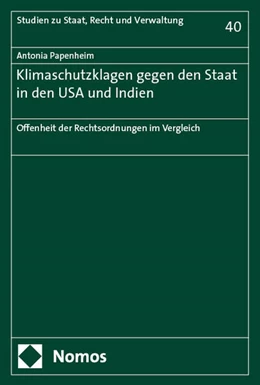 Studien zu Staat, Recht und Verwaltung

40

Antonia Papenheim

Klimaschutzklagen gegen den Staat in den USA und Indien

Offenheit der Rechtsordnungen im Vergleich

Nomos